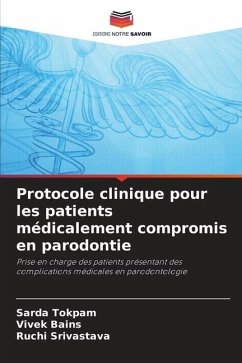 EDITIONS NOTRE SAVOIR

Protocole clinique pour les patients médicalement compromis en parodontie

Prise en charge des patients présentant des complications médicales en parodontologie

Sarda Tokpam
Vivek Bains
Ruchi Srivastava